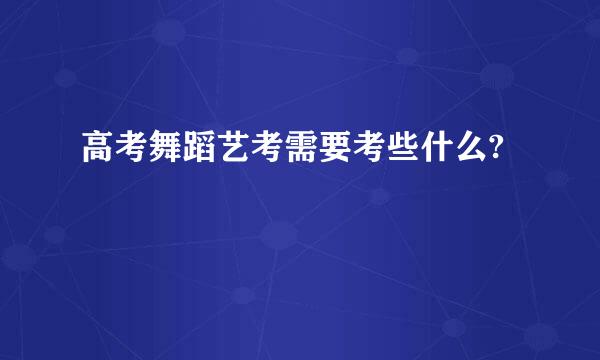 高考舞蹈艺考需要考些什么?